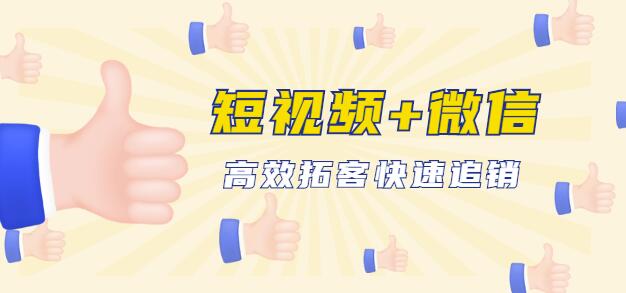 短视频+微信

高效拓客快速追销